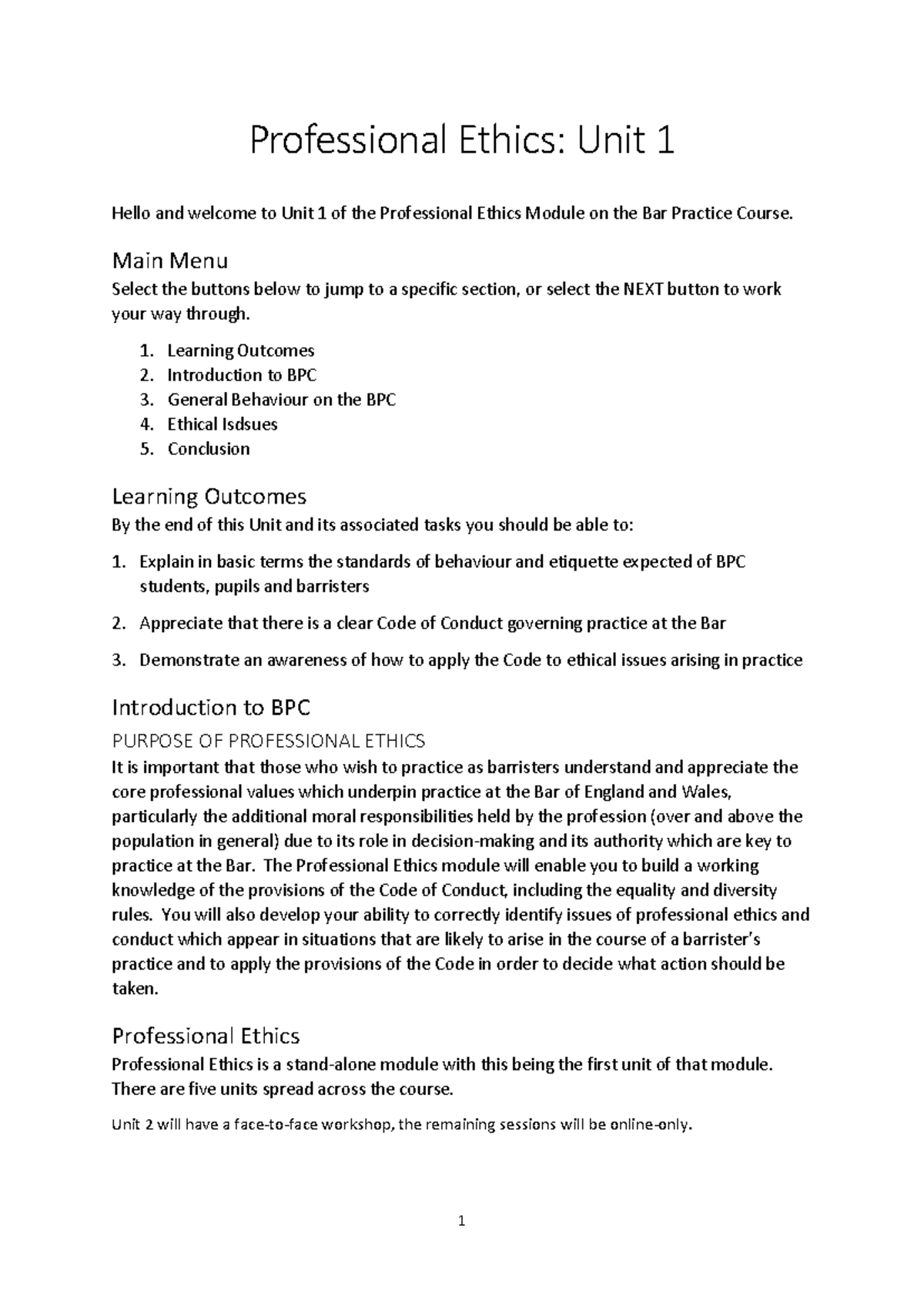 Professional Ethics: Unit 1

Hello and welcome to Unit 1 of the Professional Ethics Module on the Bar Practice Course.

Main Menu

Select the buttons below to jump to a specific section, or select the NEXT button to work your way through.

1. Learning Outcomes
2. Introduction to BPC
3. General Behaviour on the BPC
4. Ethical Isdsues
5. Conclusion

Learning Outcomes

By the end of this Unit and its associated tasks you should be able to:

1. Explain in basic terms the standards of behaviour and etiquette expected of BPC students, pupils and barristers
2. Appreciate that there is a clear Code of Conduct governing practice at the Bar
3. Demonstrate an awareness of how to apply the Code to ethical issues arising in practice

Introduction to BPC

PURPOSE OF PROFESSIONAL ETHICS

It is important that those who wish to practice as barristers understand and appreciate the core professional values which underpin practice at the Bar of England and Wales, particularly the additional moral responsibilities held by the profession (over and above the population in general) due to its role in decision-making and its authority which are key to practice at the Bar. The Professional Ethics module will enable you to build a working knowledge of the provisions of the Code of Conduct, including the equality and diversity rules. You will also develop your ability to correctly identify issues of professional ethics and conduct which appear in situations that are likely to arise in the course of a barrister's practice and to apply the provisions of the Code in order to decide what action should be taken.

Professional Ethics

Professional Ethics is a stand-alone module with this being the first unit of that module. There are five units spread across the course.

Unit 2 will have a face-to-face workshop, the remaining sessions will be online-only.

1